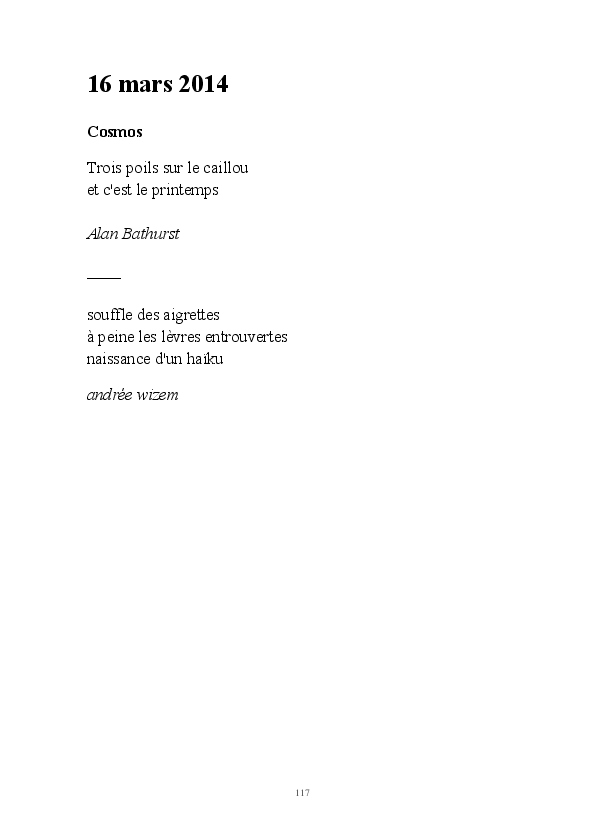 16 mars 2014

Cosmos

Trois poils sur le caillou
et c'est le printemps

Alan Bathurst

____

souffle des aigrettes
à peine les lèvres entrouvertes
naissance d'un haïku

andrée wizem

117